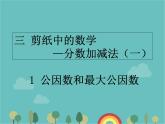 三 剪纸中的数学
—分数加减法（一）

1 公因数和最大公因数